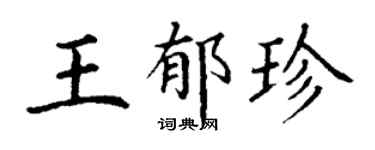 王郁珍

词典网